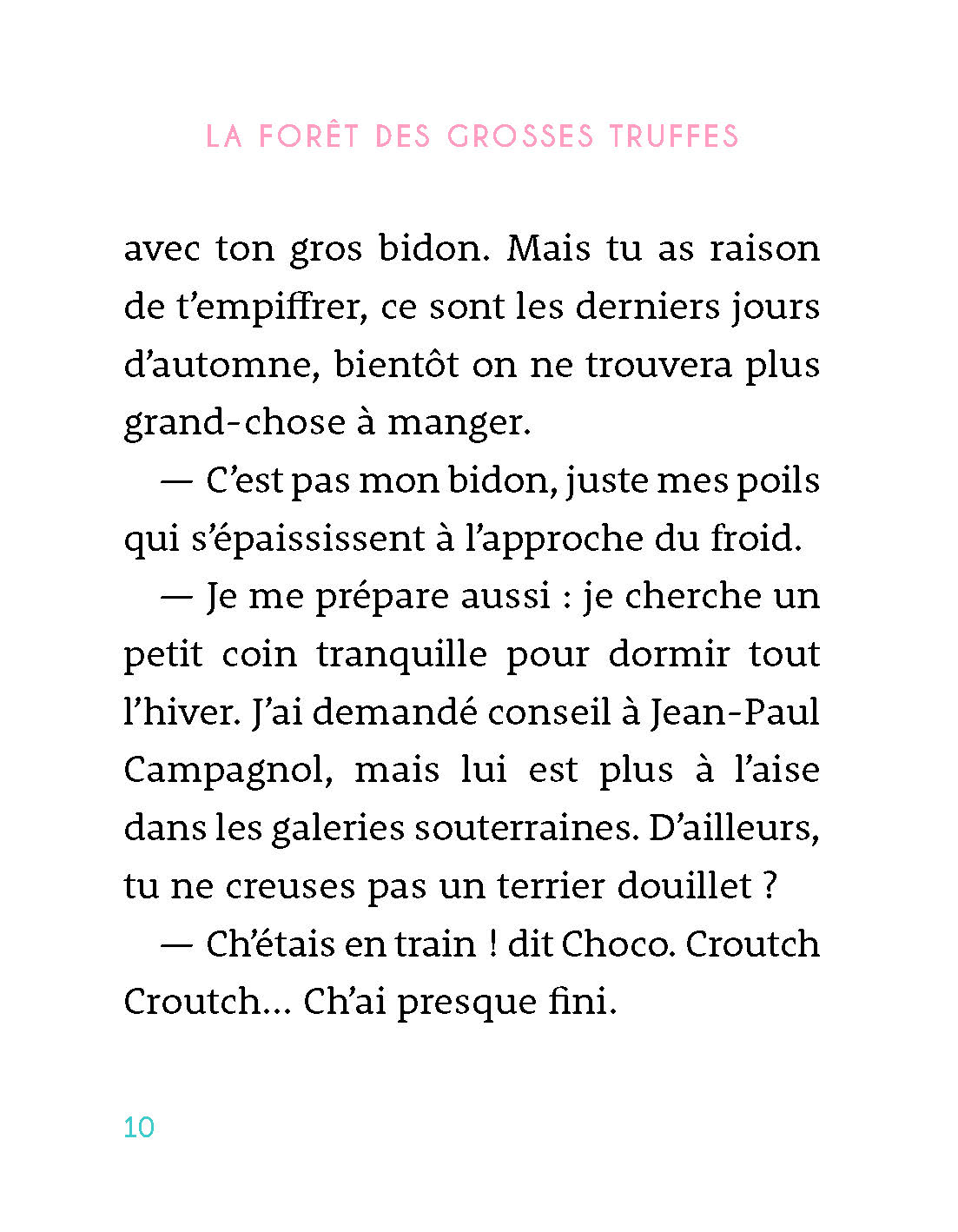 LA FORÊT DES GROSSES TRUFFES

avec ton gros bidon. Mais tu as raison de t'empiffrer, ce sont les derniers jours d'automne, bientôt on ne trouvera plus grand-chose à manger.

— C'est pas mon bidon, juste mes poils qui s'épaississent à l'approche du froid.

— Je me prépare aussi : je cherche un petit coin tranquille pour dormir tout l'hiver. J'ai demandé conseil à Jean-Paul Campagnol, mais lui est plus à l'aise dans les galeries souterraines. D'ailleurs, tu ne creuses pas un terrier douillet ?

— Ch'étais en train ! dit Choco. Croutch Croutch… Ch'ai presque fini.

10